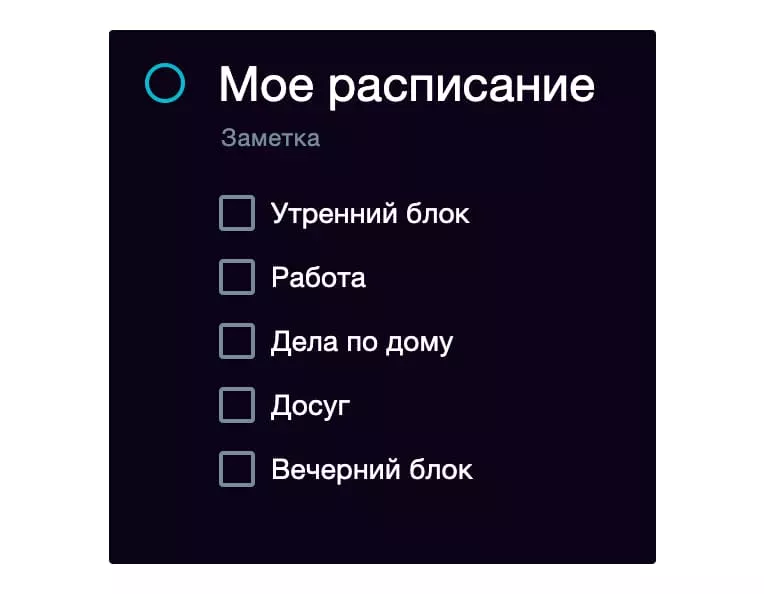 Мое расписание

Заметка

Утренний блок

Работа

Дела по дому

Досуг

Вечерний блок